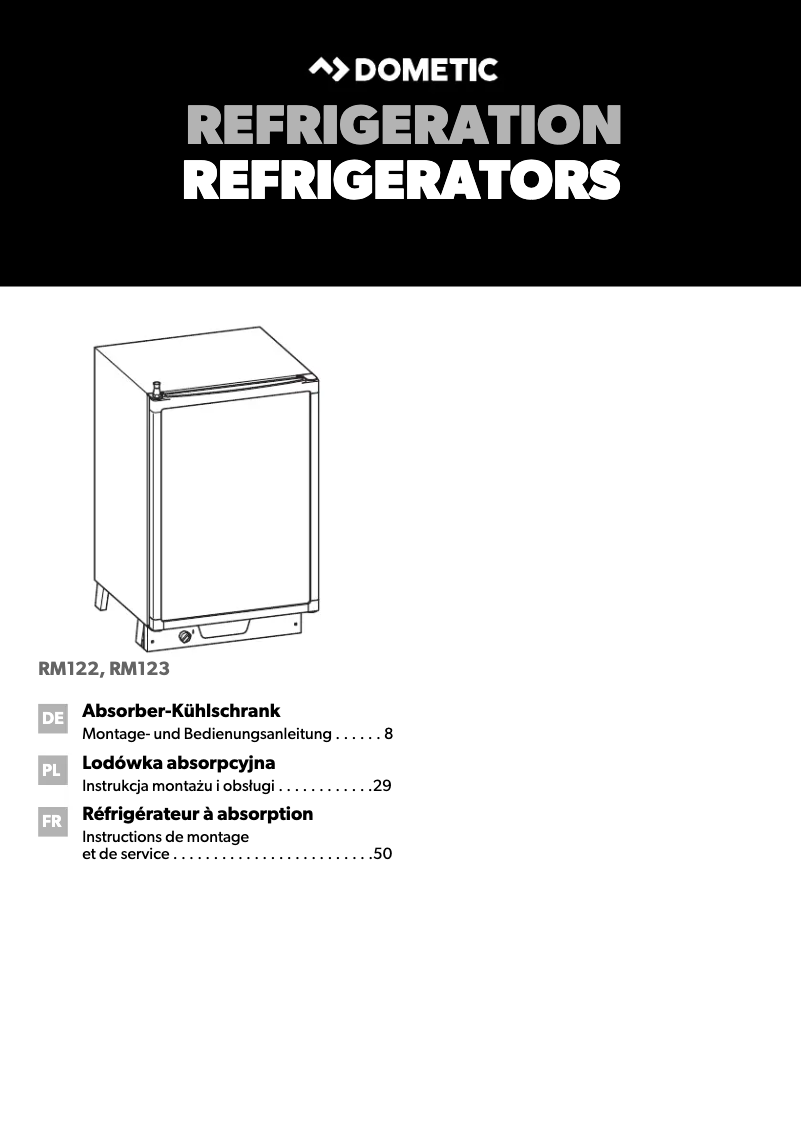 DOMETIC

REFRIGERATION
REFRIGERATORS

RM122, RM123

DE
Absorber-Kühlschrank
Montage- und Bedienungsanleitung . . . . . . 8

PL
Lodówka absorpcyjna
Instrukcja montażu i obsługi . . . . . . . . . . . .29

FR
Réfrigérateur à absorption
Instructions de montage et de service . . . . . . . . . . . . . . . . . . . . . . . . .50